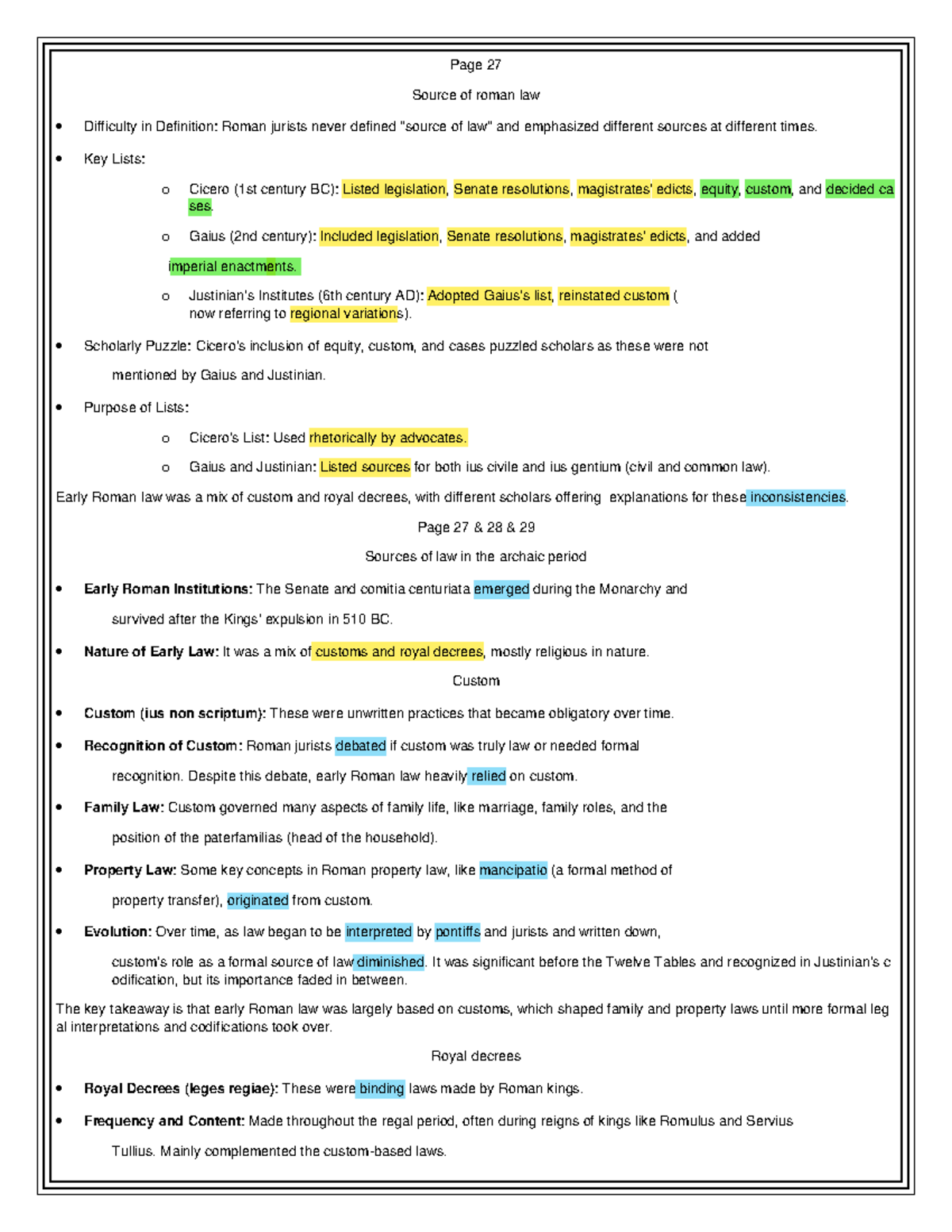 Page 27

Source of roman law

• Difficulty in Definition: Roman jurists never defined "source of law" and emphasized different sources at different times.

• Key Lists:

o Cicero (1st century BC): Listed legislation, Senate resolutions, magistrates' edicts, equity, custom, and decided cases.

o Gaius (2nd century): Included legislation, Senate resolutions, magistrates' edicts, and added imperial enactments.

o Justinian's Institutes (6th century AD): Adopted Gaius's list, reinstated custom (now referring to regional variations).

• Scholarly Puzzle: Cicero's inclusion of equity, custom, and cases puzzled scholars as these were not mentioned by Gaius and Justinian.

• Purpose of Lists:

o Cicero's List: Used rhetorically by advocates.

o Gaius and Justinian: Listed sources for both ius civile and ius gentium (civil and common law).

Early Roman law was a mix of custom and royal decrees, with different scholars offering explanations for these inconsistencies.

Page 27 & 28 & 29

Sources of law in the archaic period

• Early Roman Institutions: The Senate and comitia centuriata emerged during the Monarchy and survived after the Kings' expulsion in 510 BC.

• Nature of Early Law: It was a mix of customs and royal decrees, mostly religious in nature.

Custom

• Custom (ius non scriptum): These were unwritten practices that became obligatory over time.

• Recognition of Custom: Roman jurists debated if custom was truly law or needed formal recognition. Despite this debate, early Roman law heavily relied on custom.

• Family Law: Custom governed many aspects of family life, like marriage, family roles, and the position of the paterfamilias (head of the household).

• Property Law: Some key concepts in Roman property law, like mancipatio (a formal method of property transfer), originated from custom.

• Evolution: Over time, as law began to be interpreted by pontiffs and jurists and written down, custom's role as a formal source of law diminished. It was significant before the Twelve Tables and recognized in Justinian's codification, but its importance faded in between.

The key takeaway is that early Roman law was largely based on customs, which shaped family and property laws until more formal legal interpretations and codifications took over.

Royal decrees

• Royal Decrees (leges regiae): These were binding laws made by Roman kings.

• Frequency and Content: Made throughout the regal period, often during reigns of kings like Romulus and Servius Tullius. Mainly complemented the custom-based laws.